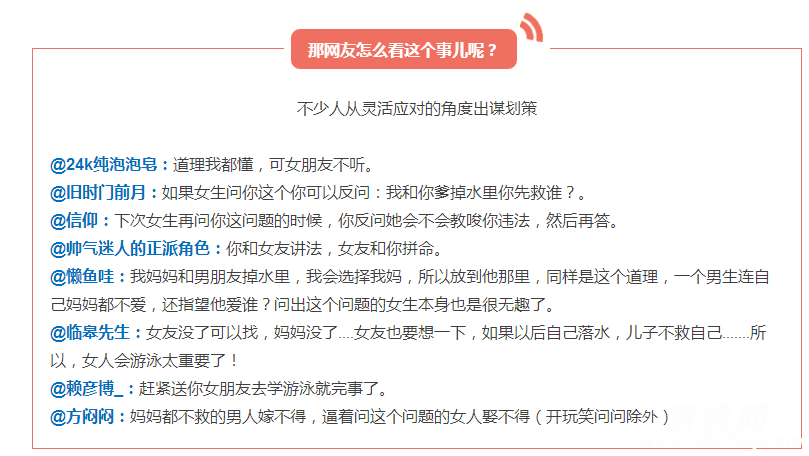 那网友怎么看这个事儿呢？

不少人从灵活应对的角度出谋划策

@24k纯泡泡皂：道理我都懂，可女朋友不听。
@旧时门前月：如果女生问你这个你可以反问：我和你爹掉水里你先救谁？。
@信仰：下次女生再问你这问题的时候，你反问她会不会教唆你违法，然后再答。
@帅气迷人的正派角色：你和女友讲法，女友和你拼命。
@懒鱼哇：我妈妈和男朋友掉水里，我会选择我妈，所以放到他那里，同样是这个道理，一个男生连自己妈妈都不爱，还指望他爱谁？问出这个问题的女生本身也是很无趣了。
@临皋先生：女友没了可以找，妈妈没了....女友也要想一下，如果以后自己落水，儿子不救自己.......所以，女人会游泳太重要了！
@赖彦博_：赶紧送你女朋友去学游泳就完事了。
@方闷闷：妈妈都不救的男人嫁不得，逼着问这个问题的女人娶不得（开玩笑问问除外）